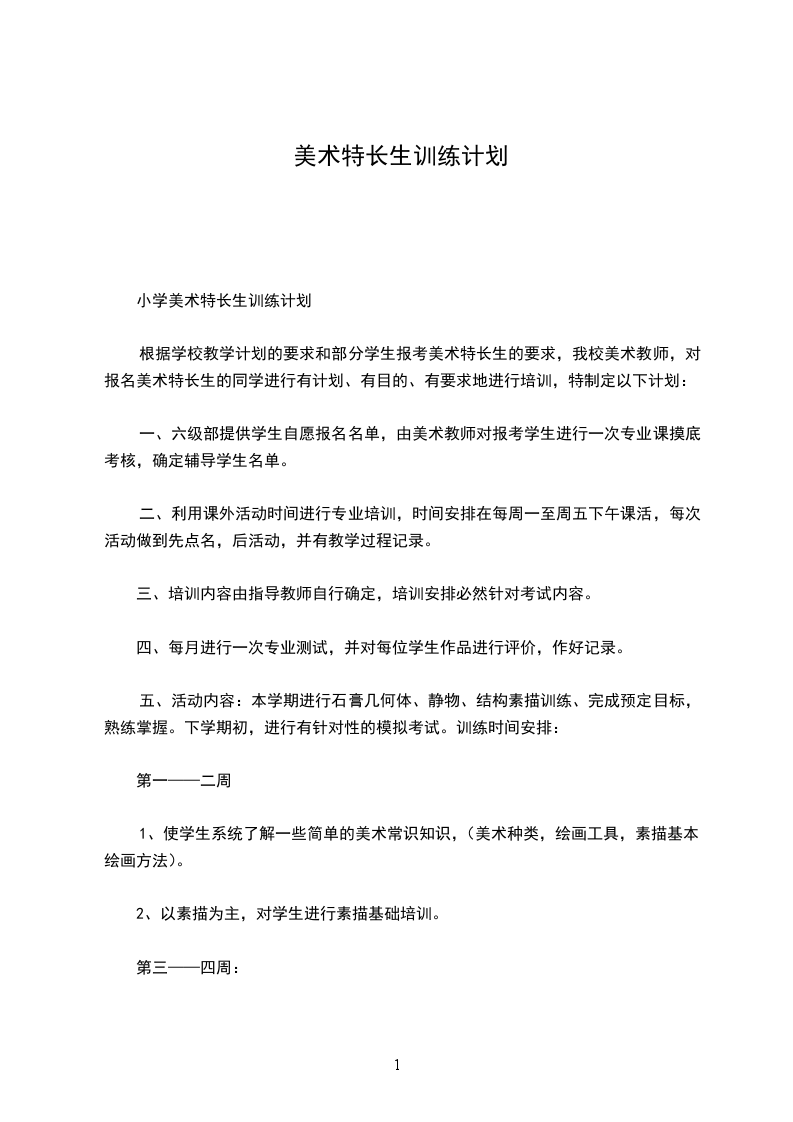 美术特长生训练计划

小学美术特长生训练计划

根据学校教学计划的要求和部分学生报考美术特长生的要求，我校美术教师，对报名美术特长生的同学进行有计划、有目的、有要求地进行培训，特制定以下计划：

一、六级部提供学生自愿报名名单，由美术教师对报考学生进行一次专业课摸底考核，确定辅导学生名单。

二、利用课外活动时间进行专业培训，时间安排在每周一至周五下午课活，每次活动做到先点名，后活动，并有教学过程记录。

三、培训内容由指导教师自行确定，培训安排必然针对考试内容。

四、每月进行一次专业测试，并对每位学生作品进行评价，作好记录。

五、活动内容：本学期进行石膏几何体、静物、结构素描训练、完成预定目标，熟练掌握。下学期初，进行有针对性的模拟考试。训练时间安排：

第一——二周

1、使学生系统了解一些简单的美术常识知识，（美术种类，绘画工具，素描基本绘画方法）。

2、以素描为主，对学生进行素描基础培训。

第三——四周：

1